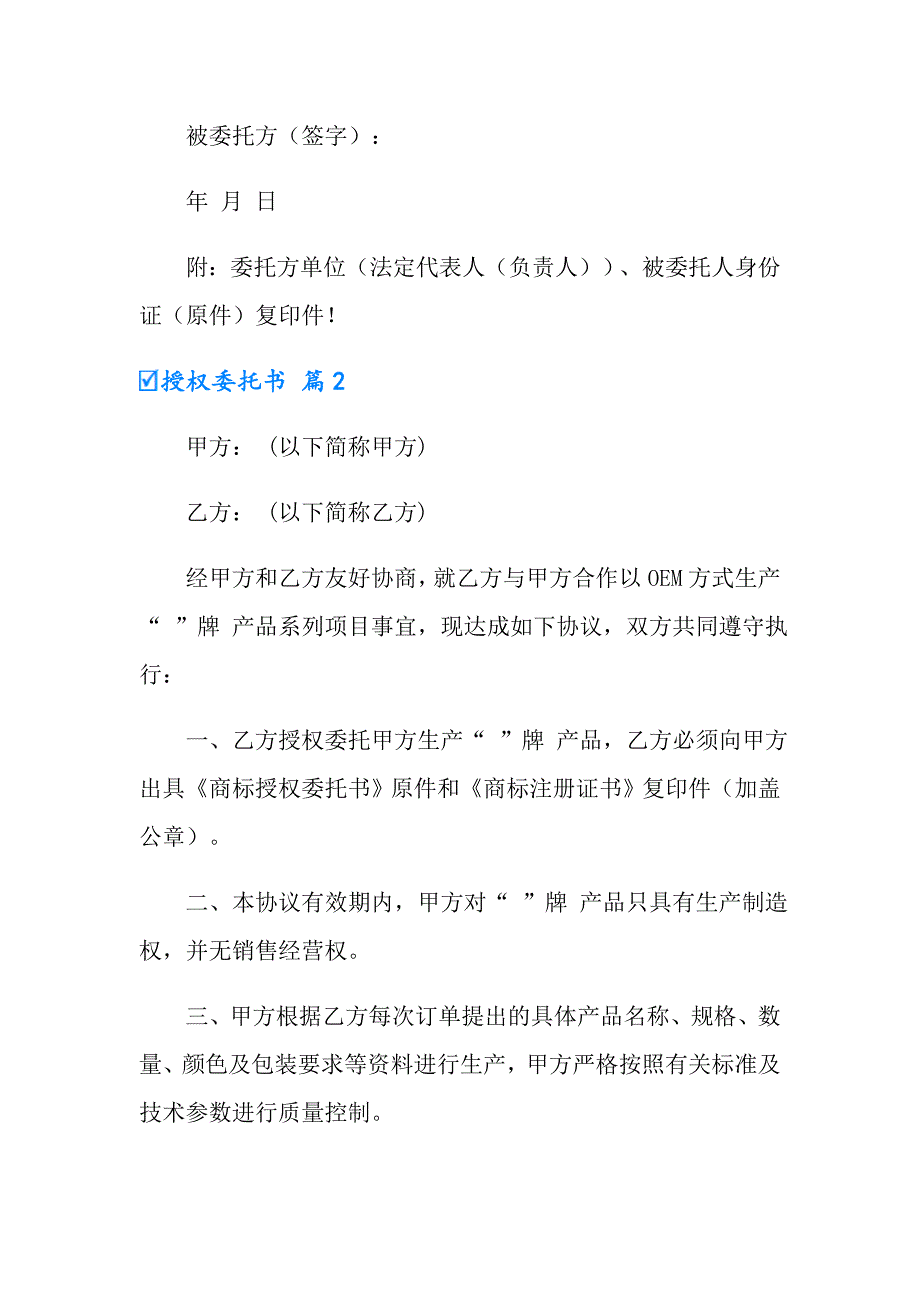 被委托方（签字）：

年 月 日

附：委托方单位（法定代表人（负责人））、被委托人身份证（原件）复印件！

☑授权委托书 篇2

甲方：（以下简称甲方）

乙方：（以下简称乙方）

经甲方和乙方友好协商，就乙方与甲方合作以OEM方式生产“ ”牌 产品系列项目事宜，现达成如下协议，双方共同遵守执行：

一、乙方授权委托甲方生产“ ”牌 产品，乙方必须向甲方出具《商标授权委托书》原件和《商标注册证书》复印件（加盖公章）。

二、本协议有效期内，甲方对“ ”牌 产品只具有生产制造权，并无销售经营权。

三、甲方根据乙方每次订单提出的具体产品名称、规格、数量、颜色及包装要求等资料进行生产，甲方严格按照有关标准及技术参数进行质量控制。